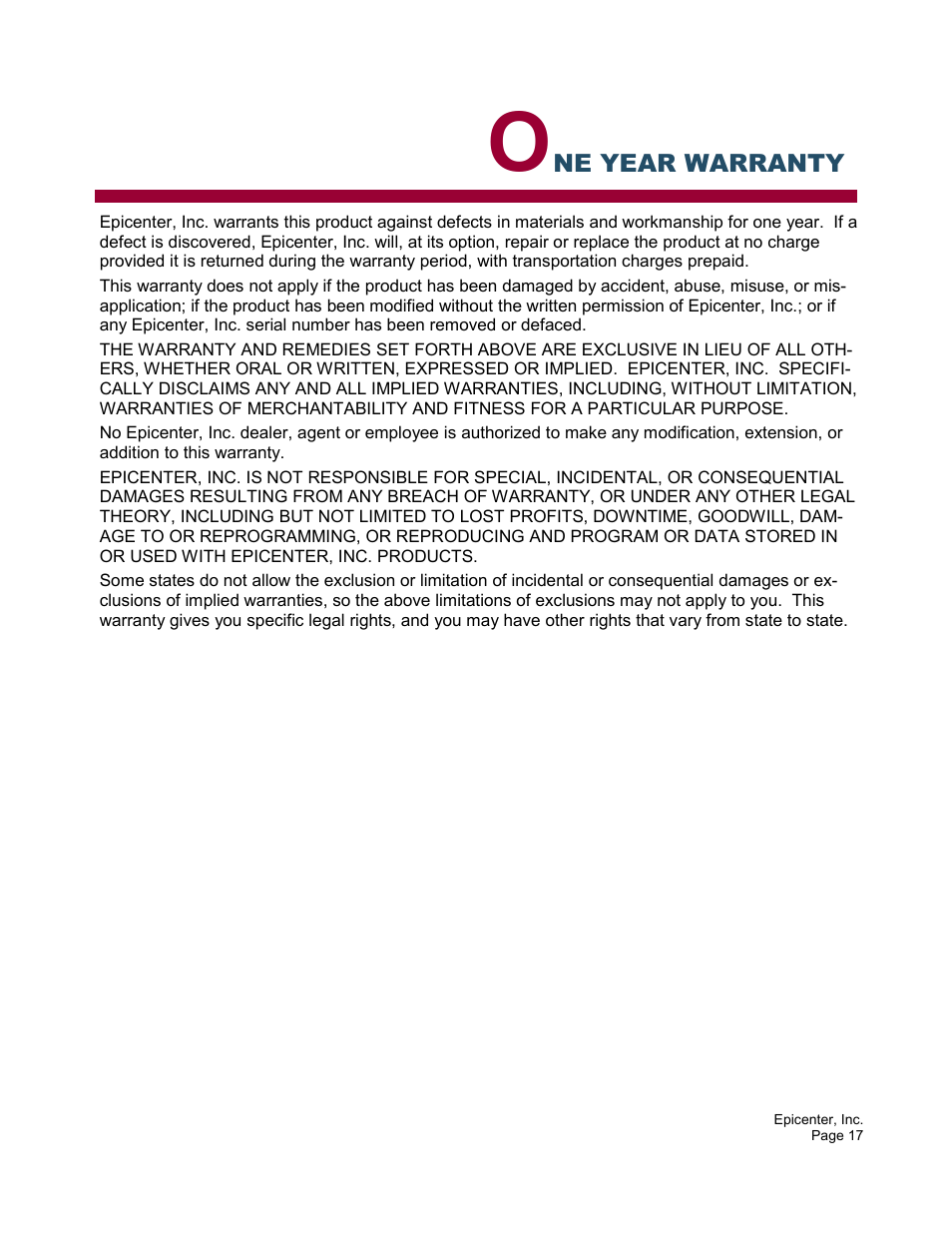 ONE YEAR WARRANTY

Epicenter, Inc. warrants this product against defects in materials and workmanship for one year. If a defect is discovered, Epicenter, Inc. will, at its option, repair or replace the product at no charge provided it is returned during the warranty period, with transportation charges prepaid.

This warranty does not apply if the product has been damaged by accident, abuse, misuse, or misapplication; if the product has been modified without the written permission of Epicenter, Inc.; or if any Epicenter, Inc. serial number has been removed or defaced.

THE WARRANTY AND REMEDIES SET FORTH ABOVE ARE EXCLUSIVE IN LIEU OF ALL OTHERS, WHETHER ORAL OR WRITTEN, EXPRESSED OR IMPLIED. EPICENTER, INC. SPECIFICALLY DISCLAIMS ANY AND ALL IMPLIED WARRANTIES, INCLUDING, WITHOUT LIMITATION, WARRANTIES OF MERCHANTABILITY AND FITNESS FOR A PARTICULAR PURPOSE.

No Epicenter, Inc. dealer, agent or employee is authorized to make any modification, extension, or addition to this warranty.

EPICENTER, INC. IS NOT RESPONSIBLE FOR SPECIAL, INCIDENTAL, OR CONSEQUENTIAL DAMAGES RESULTING FROM ANY BREACH OF WARRANTY, OR UNDER ANY OTHER LEGAL THEORY, INCLUDING BUT NOT LIMITED TO LOST PROFITS, DOWNTIME, GOODWILL, DAMAGE TO OR REPROGRAMMING, OR REPRODUCING AND PROGRAM OR DATA STORED IN OR USED WITH EPICENTER, INC. PRODUCTS.

Some states do not allow the exclusion or limitation of incidental or consequential damages or exclusions of implied warranties, so the above limitations of exclusions may not apply to you. This warranty gives you specific legal rights, and you may have other rights that vary from state to state.

Epicenter, Inc.
Page 17